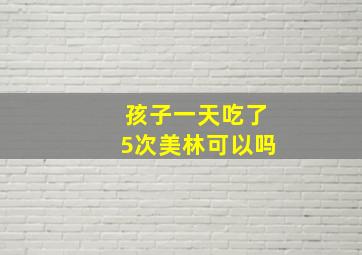 孩子一天吃了
5次美林可以吗